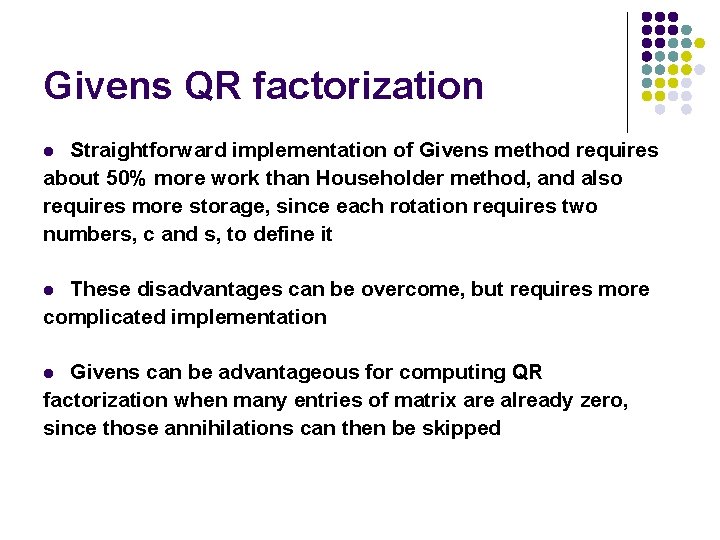 Givens QR factorization

• Straightforward implementation of Givens method requires about 50% more work than Householder method, and also requires more storage, since each rotation requires two numbers, c and s, to define it

• These disadvantages can be overcome, but requires more complicated implementation

• Givens can be advantageous for computing QR factorization when many entries of matrix are already zero, since those annihilations can then be skipped